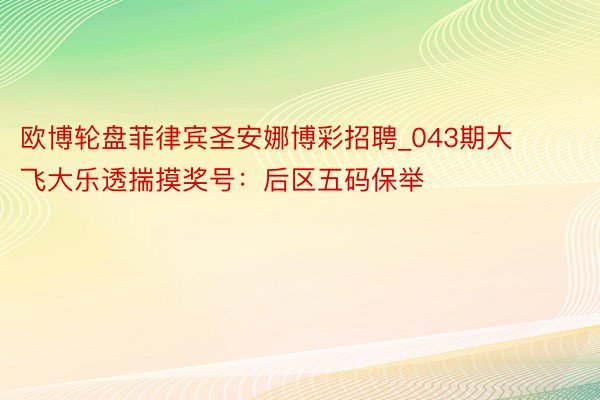 欧博轮盘菲律宾圣安娜博彩招聘_043期大飞大乐透揣摸奖号：后区五码保举